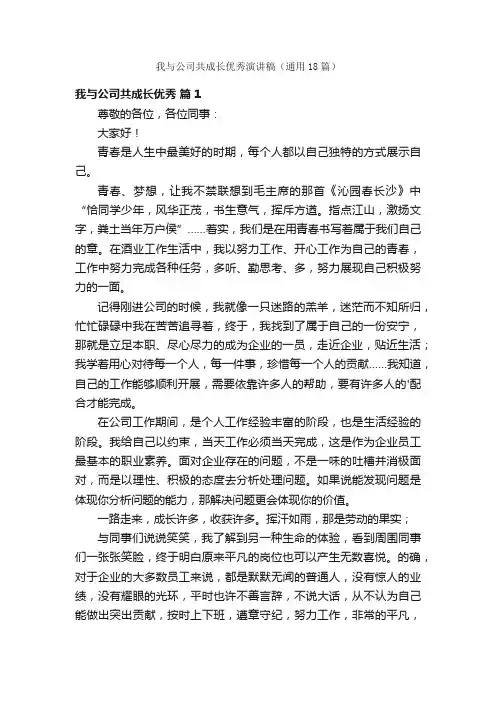 我与公司共成长优秀演讲稿（通用18篇）

我与公司共成长优秀 篇1

尊敬的各位，各位同事：

大家好！

青春是人生中最美好的时期，每个人都以自己独特的方式展示自己。

青春、梦想，让我不禁联想到毛主席的那首《沁园春长沙》中“恰同学少年，风华正茂，书生意气，挥斥方遒。指点江山，激扬文字，粪土当年万户侯”……着实，我们是在用青春书写着属于我们自己的章。在酒业工作生活中，我以努力工作、开心工作为自己的青春，工作中努力完成各种任务，多听、勤思考、多，努力展现自己积极努力的一面。

记得刚进公司的时候，我就像一只迷路的羔羊，迷茫而不知所归，忙忙碌碌中我在苦苦追寻着，终于，我找到了属于自己的一份安宁，那就是立足本职、尽心尽力的成为企业的一员，走近企业，贴近生活；我学着用心对待每一个人，每一件事，珍惜每一个人的贡献……我知道，自己的工作能够顺利开展，需要依靠许多人的帮助，要有许多人的'配合才能完成。

在公司工作期间，是个人工作经验丰富的阶段，也是生活经验的阶段。我给自己以约束，当天工作必须当天完成，这是作为企业员工最基本的职业素养。面对企业存在的问题，不是一味的吐槽并消极面对，而是以理性、积极的态度去分析处理问题。如果说能发现问题是体现你分析问题的能力，那解决问题更会体现你的价值。

一路走来，成长许多，收获许多。挥汗如雨，那是劳动的果实；

与同事们说说笑笑，我了解到另一种生命的体验，看到周围同事们一张张笑脸，终于明白原来平凡的岗位也可以产生无数喜悦。的确，对于企业的大多数员工来说，都是默默无闻的普通人，没有惊人的业绩，没有耀眼的光环，平时也许不善言辞，不说大话，从不认为自己能做出突出贡献，按时上下班，遵章守纪，努力工作，非常的平凡，